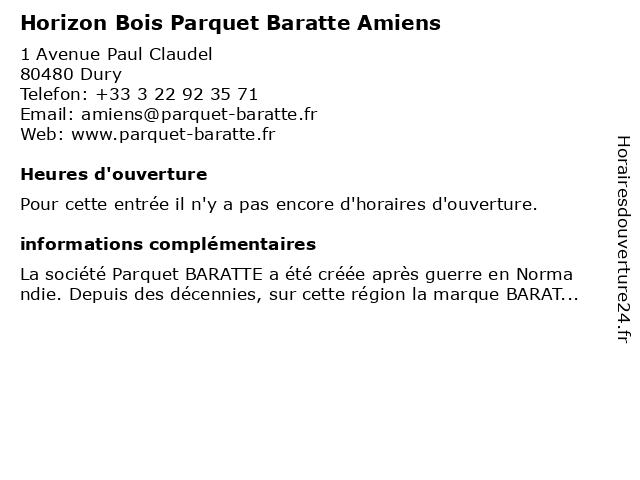 Horizon Bois Parquet Baratte Amiens

1 Avenue Paul Claudel
80480 Dury
Telefon: +33 3 22 92 35 71
Email: amiens@parquet-baratte.fr
Web: www.parquet-baratte.fr

Heures d'ouverture

Pour cette entrée il n'y a pas encore d'horaires d'ouverture.

informations complémentaires

La société Parquet BARATTE a été créée après guerre en Norma ndie. Depuis des décennies, sur cette région la marque BARAT...

Horairesdouverture24.fr